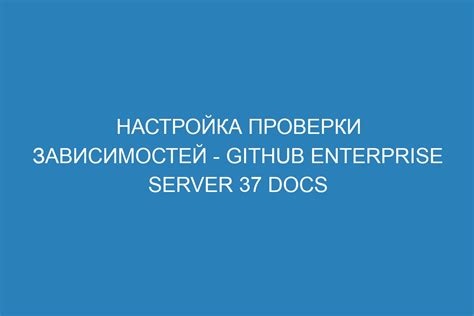 НАСТРОЙКА ПРОВЕРКИ ЗАВИСИМОСТЕЙ - GITHUB ENTERPRISE SERVER 37 DOCS